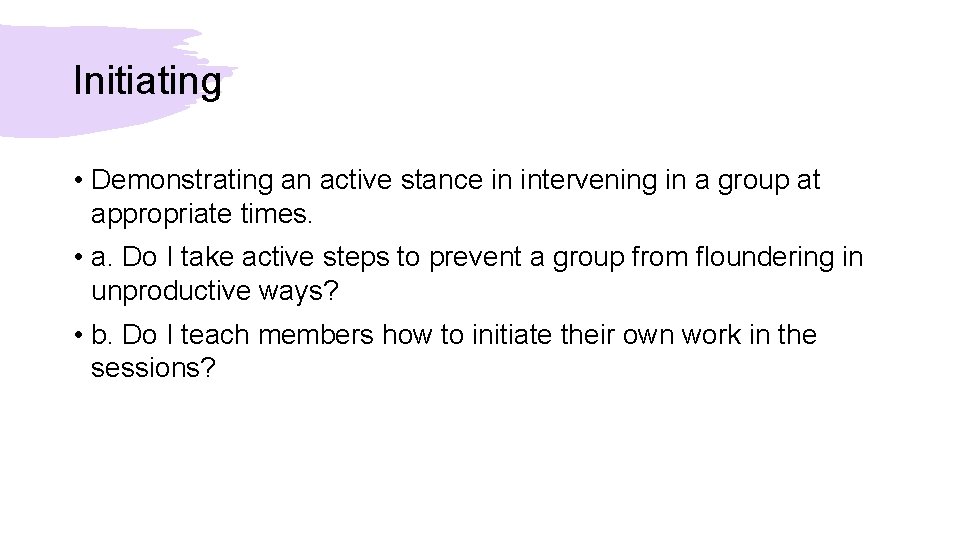 Initiating

• Demonstrating an active stance in intervening in a group at appropriate times.

• a. Do I take active steps to prevent a group from floundering in unproductive ways?

• b. Do I teach members how to initiate their own work in the sessions?